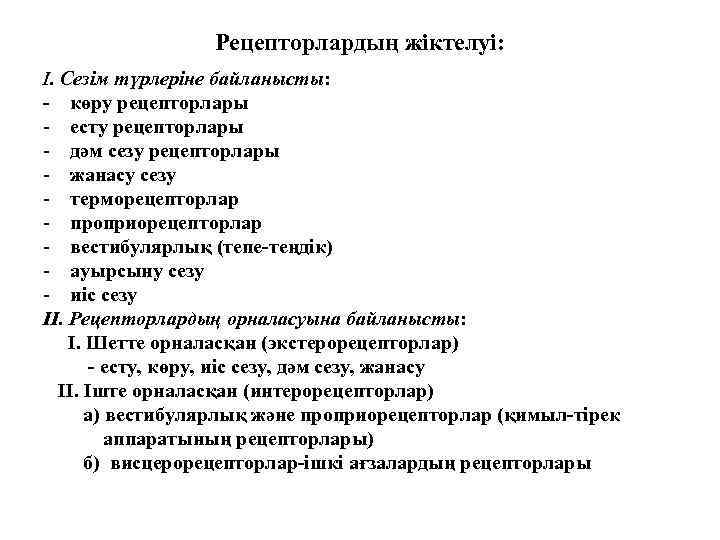 Рецепторлардың жіктелуі:

I. Сезім түрлеріне байланысты:
- көру рецепторлары
- есту рецепторлары
- дәм сезу рецепторлары
- жанасу сезу
- терморецепторлар
- проприорецепторлар
- вестибулярлық (тепе-теңдік)
- ауырсыну сезу
- иіс сезу

II. Рецепторлардың орналасуына байланысты:
I. Шетте орналасқан (экстерорецепторлар)
- есту, көру, иіс сезу, дәм сезу, жанасу
II. Іште орналасқан (интерорецепторлар)
а) вестибулярлық және проприорецепторлар (қимыл-тірек аппаратының рецепторлары)
б) висцерорецепторлар-ішкі ағзалардың рецепторлары